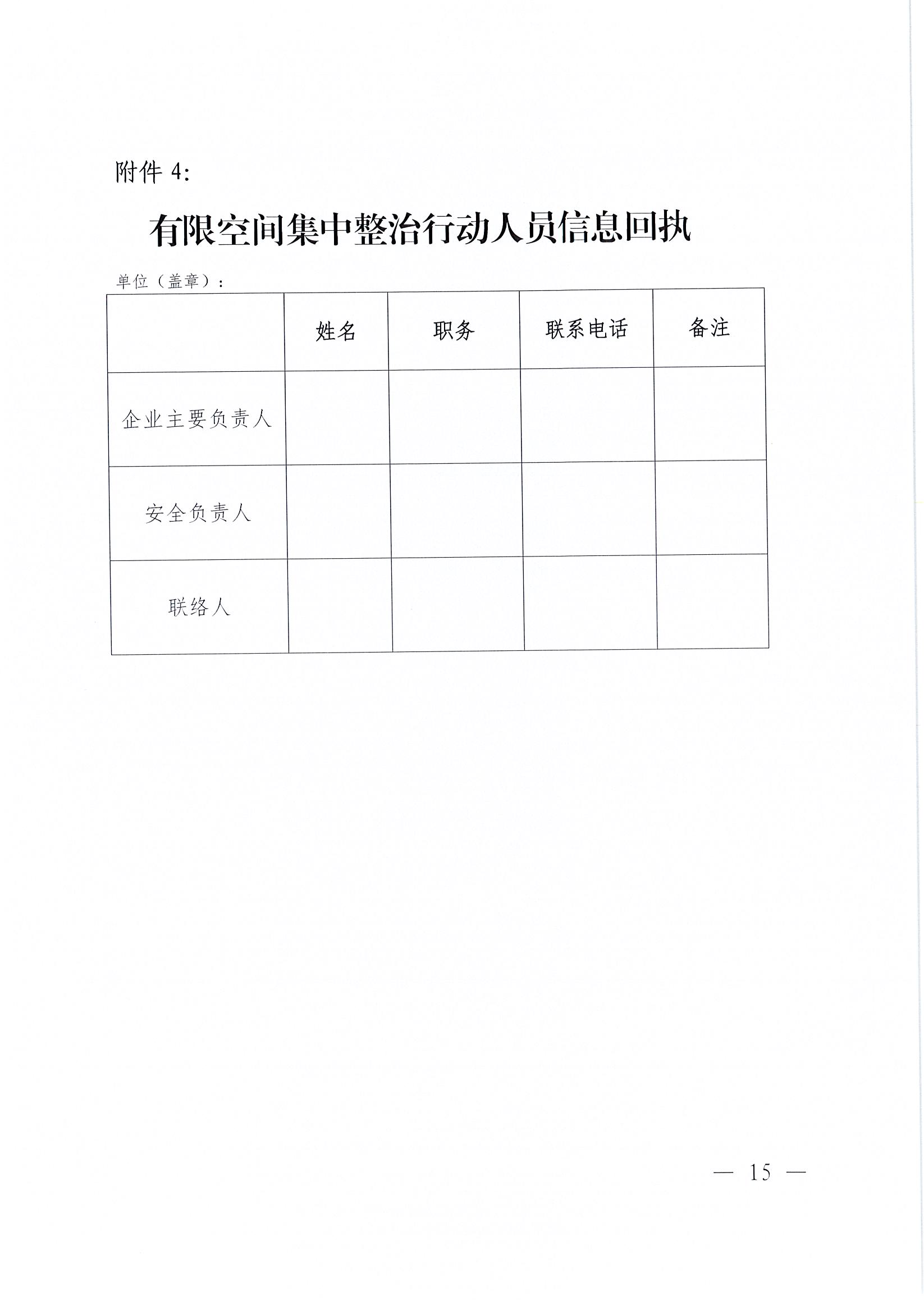 附件 4:

有限空间集中整治行动人员信息回执

单位（盖章）：

|  | 姓名 | 职务 | 联系电话 | 备注 |
|---|---|---|---|---|
| 企业主要负责人 |  |  |  |  |
| 安全负责人 |  |  |  |  |
| 联络人 |  |  |  |  |

— 15 —